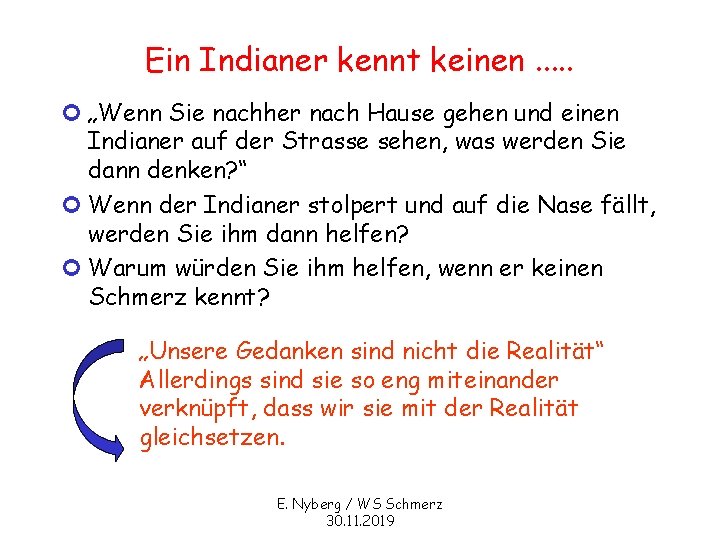 Ein Indianer kennt keinen .....

„Wenn Sie nachher nach Hause gehen und einen Indianer auf der Strasse sehen, was werden Sie dann denken?“

Wenn der Indianer stolpert und auf die Nase fällt, werden Sie ihm dann helfen?

Warum würden Sie ihm helfen, wenn er keinen Schmerz kennt?

„Unsere Gedanken sind nicht die Realität“ Allerdings sind sie so eng miteinander verknüpft, dass wir sie mit der Realität gleichsetzen.

E. Nyberg / WS Schmerz
30.11.2019